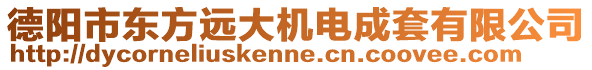 德阳市东方远大机电成套有限公司
http://dycorneliuskenne.cn.coovee.com